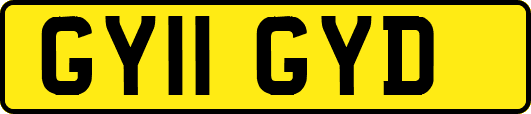 GY11 GYD